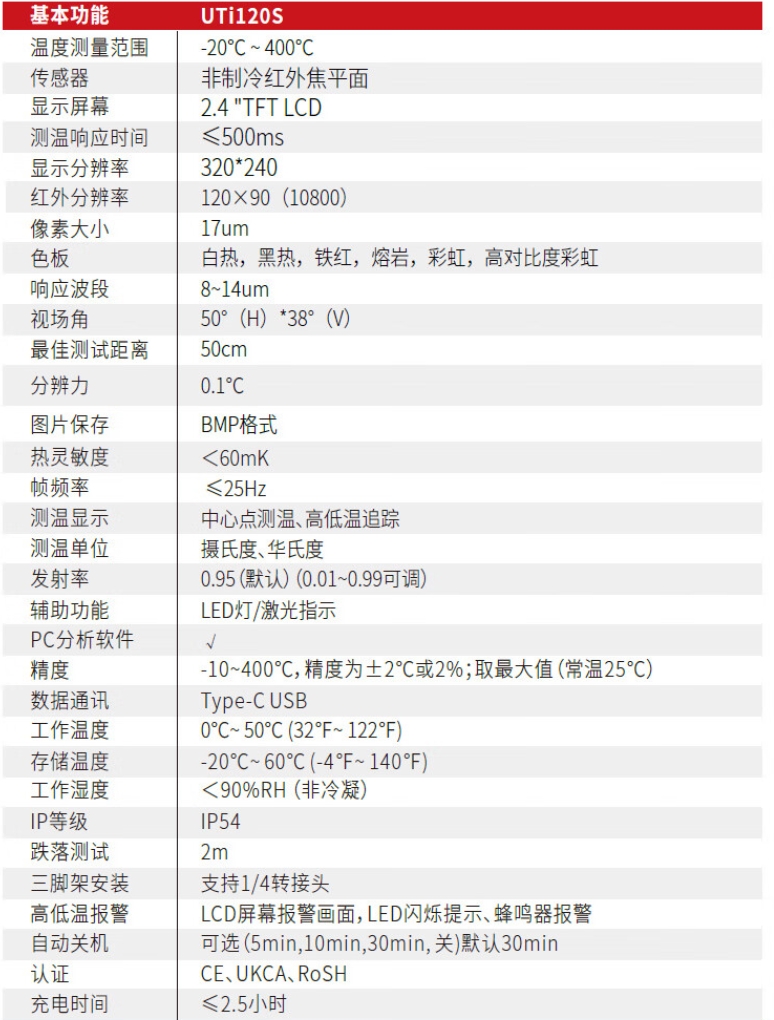 | 基本功能 | UTi120S |
|---|---|
| 温度测量范围 | -20°C ~ 400°C |
| 传感器 | 非制冷红外焦平面 |
| 显示屏幕 | 2.4 "TFT LCD |
| 测温响应时间 | ≤500ms |
| 显示分辨率 | 320*240 |
| 红外分辨率 | 120×90（10800） |
| 像素大小 | 17um |
| 色板 | 白热，黑热，铁红，熔岩，彩虹，高对比度彩虹 |
| 响应波段 | 8~14um |
| 视场角 | 50°（H）*38°（V） |
| 最佳测试距离 | 50cm |
| 分辨力 | 0.1°C |
| 图片保存 | BMP格式 |
| 热灵敏度 | ＜60mK |
| 帧频率 | ≤25Hz |
| 测温显示 | 中心点测温、高低温追踪 |
| 测温单位 | 摄氏度、华氏度 |
| 发射率 | 0.95（默认）（0.01~0.99可调） |
| 辅助功能 | LED灯/激光指示 |
| PC分析软件 | √ |
| 精度 | -10~400°C，精度为±2°C或2%；取最大值（常温25°C） |
| 数据通讯 | Type-C USB |
| 工作温度 | 0°C~ 50°C (32°F~ 122°F) |
| 存储温度 | -20°C~ 60°C (-4°F~ 140°F) |
| 工作湿度 | ＜90%RH（非冷凝） |
| IP等级 | IP54 |
| 跌落测试 | 2m |
| 三脚架安装 | 支持1/4转接头 |
| 高低温报警 | LCD屏幕报警画面，LED闪烁提示、蜂鸣器报警 |
| 自动关机 | 可选（5min,10min,30min,关）默认30min |
| 认证 | CE、UKCA、RoSH |
| 充电时间 | ≤2.5小时 |